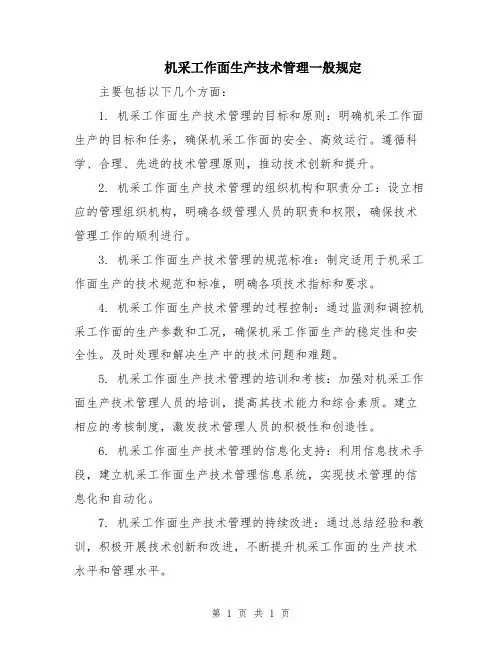 机采工作面生产技术管理一般规定

主要包括以下几个方面：

1. 机采工作面生产技术管理的目标和原则：明确机采工作面生产的目标和任务，确保机采工作面的安全、高效运行。遵循科学、合理、先进的技术管理原则，推动技术创新和提升。

2. 机采工作面生产技术管理的组织机构和职责分工：设立相应的管理组织机构，明确各级管理人员的职责和权限，确保技术管理工作的顺利进行。

3. 机采工作面生产技术管理的规范标准：制定适用于机采工作面生产的技术规范和标准，明确各项技术指标和要求。

4. 机采工作面生产技术管理的过程控制：通过监测和调控机采工作面的生产参数和工况，确保机采工作面生产的稳定性和安全性。及时处理和解决生产中的技术问题和难题。

5. 机采工作面生产技术管理的培训和考核：加强对机采工作面生产技术管理人员的培训，提高其技术能力和综合素质。建立相应的考核制度，激发技术管理人员的积极性和创造性。

6. 机采工作面生产技术管理的信息化支持：利用信息技术手段，建立机采工作面生产技术管理信息系统，实现技术管理的信息化和自动化。

7. 机采工作面生产技术管理的持续改进：通过总结经验和教训，积极开展技术创新和改进，不断提升机采工作面的生产技术水平和管理水平。

第 1 页 共 1 页